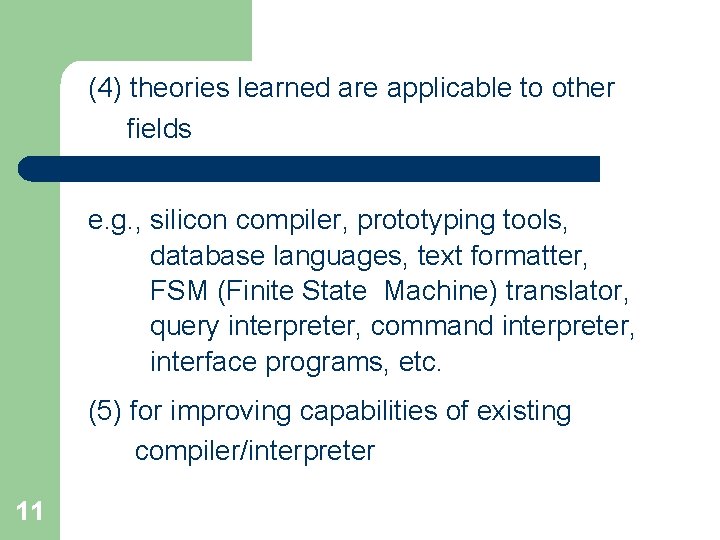 (4) theories learned are applicable to other fields

e.g., silicon compiler, prototyping tools, database languages, text formatter, FSM (Finite State  Machine) translator, query interpreter, command interpreter, interface programs, etc.

(5) for improving capabilities of existing compiler/interpreter

11